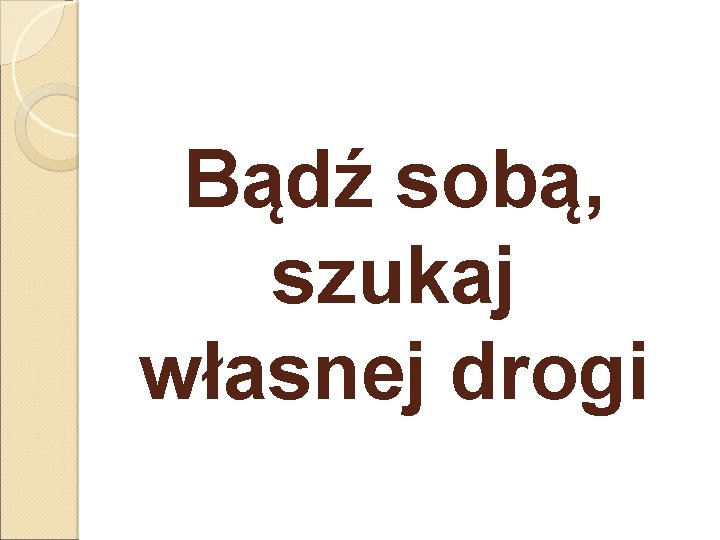 Bądź sobą, szukaj własnej drogi